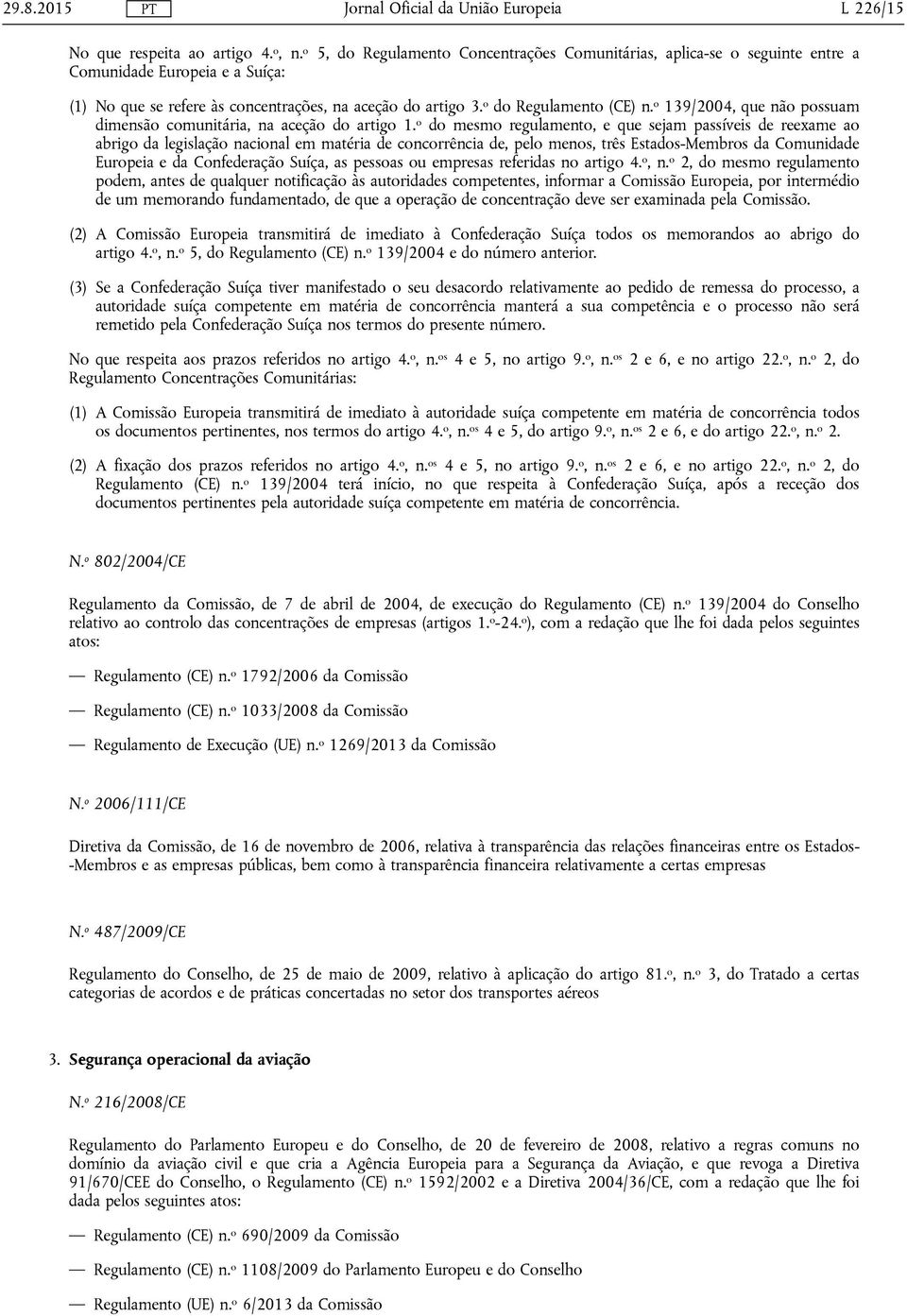 29.8.2015 PT Jornal Oficial da União Europeia L 226/15

No que respeita ao artigo 4.º, n.º 5, do Regulamento Concentrações Comunitárias, aplica-se o seguinte entre a Comunidade Europeia e a Suíça:

(1) No que se refere às concentrações, na aceção do artigo 3.º do Regulamento (CE) n.º 139/2004, que não possuam dimensão comunitária, na aceção do artigo 1.º do mesmo regulamento, e que sejam passíveis de reexame ao abrigo da legislação nacional em matéria de concorrência de, pelo menos, três Estados-Membros da Comunidade Europeia e da Confederação Suíça, as pessoas ou empresas referidas no artigo 4.º, n.º 2, do mesmo regulamento podem, antes de qualquer notificação às autoridades competentes, informar a Comissão Europeia, por intermédio de um memorando fundamentado, de que a operação de concentração deve ser examinada pela Comissão.

(2) A Comissão Europeia transmitirá de imediato à Confederação Suíça todos os memorandos ao abrigo do artigo 4.º, n.º 5, do Regulamento (CE) n.º 139/2004 e do número anterior.

(3) Se a Confederação Suíça tiver manifestado o seu desacordo relativamente ao pedido de remessa do processo, a autoridade suíça competente em matéria de concorrência manterá a sua competência e o processo não será remetido pela Confederação Suíça nos termos do presente número.

No que respeita aos prazos referidos no artigo 4.º, n.os 4 e 5, no artigo 9.º, n.os 2 e 6, e no artigo 22.º, n.º 2, do Regulamento Concentrações Comunitárias:

(1) A Comissão Europeia transmitirá de imediato à autoridade suíça competente em matéria de concorrência todos os documentos pertinentes, nos termos do artigo 4.º, n.os 4 e 5, do artigo 9.º, n.os 2 e 6, e do artigo 22.º, n.º 2.

(2) A fixação dos prazos referidos no artigo 4.º, n.os 4 e 5, no artigo 9.º, n.os 2 e 6, e no artigo 22.º, n.º 2, do Regulamento (CE) n.º 139/2004 terá início, no que respeita à Confederação Suíça, após a receção dos documentos pertinentes pela autoridade suíça competente em matéria de concorrência.

N.º 802/2004/CE

Regulamento da Comissão, de 7 de abril de 2004, de execução do Regulamento (CE) n.º 139/2004 do Conselho relativo ao controlo das concentrações de empresas (artigos 1.º-24.º), com a redação que lhe foi dada pelos seguintes atos:

— Regulamento (CE) n.º 1792/2006 da Comissão

— Regulamento (CE) n.º 1033/2008 da Comissão

— Regulamento de Execução (UE) n.º 1269/2013 da Comissão

N.º 2006/111/CE

Diretiva da Comissão, de 16 de novembro de 2006, relativa à transparência das relações financeiras entre os Estados-Membros e as empresas públicas, bem como à transparência financeira relativamente a certas empresas

N.º 487/2009/CE

Regulamento do Conselho, de 25 de maio de 2009, relativo à aplicação do artigo 81.º, n.º 3, do Tratado a certas categorias de acordos e de práticas concertadas no setor dos transportes aéreos

3. Segurança operacional da aviação

N.º 216/2008/CE

Regulamento do Parlamento Europeu e do Conselho, de 20 de fevereiro de 2008, relativo a regras comuns no domínio da aviação civil e que cria a Agência Europeia para a Segurança da Aviação, e que revoga a Diretiva 91/670/CEE do Conselho, o Regulamento (CE) n.º 1592/2002 e a Diretiva 2004/36/CE, com a redação que lhe foi dada pelos seguintes atos:

— Regulamento (CE) n.º 690/2009 da Comissão

— Regulamento (CE) n.º 1108/2009 do Parlamento Europeu e do Conselho

— Regulamento (UE) n.º 6/2013 da Comissão